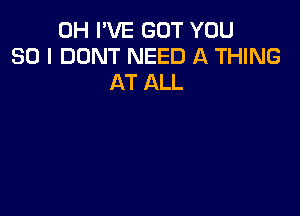 OH I'VE GOT YOU
SO I DONT NEED A THING
AT ALL